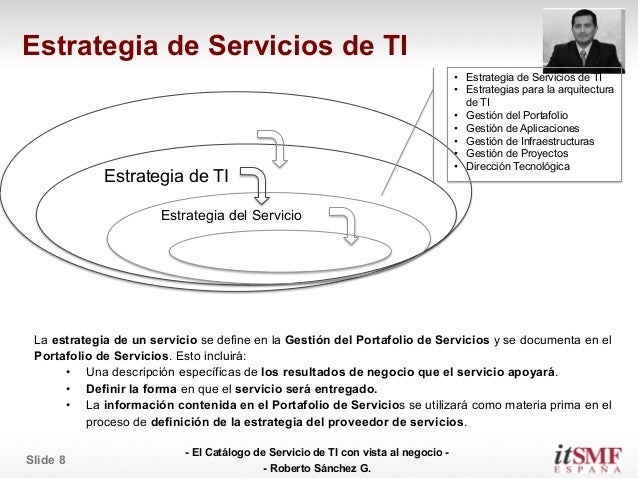 Estrategia de Servicios de TI

• Estrategia de Servicios de TI
• Estrategias para la arquitectura de TI
• Gestión del Portafolio
• Gestión de Aplicaciones
• Gestión de Infraestructuras
• Gestión de Proyectos
• Dirección Tecnológica

Estrategia de TI

Estrategia del Servicio

La estrategia de un servicio se define en la Gestión del Portafolio de Servicios y se documenta en el Portafolio de Servicios. Esto incluirá:
• Una descripción específicas de los resultados de negocio que el servicio apoyará.
• Definir la forma en que el servicio será entregado.
• La información contenida en el Portafolio de Servicios se utilizará como materia prima en el proceso de definición de la estrategia del proveedor de servicios.

Slide 8

- El Catálogo de Servicio de TI con vista al negocio -
- Roberto Sánchez G.

itSMF
ESPAÑA